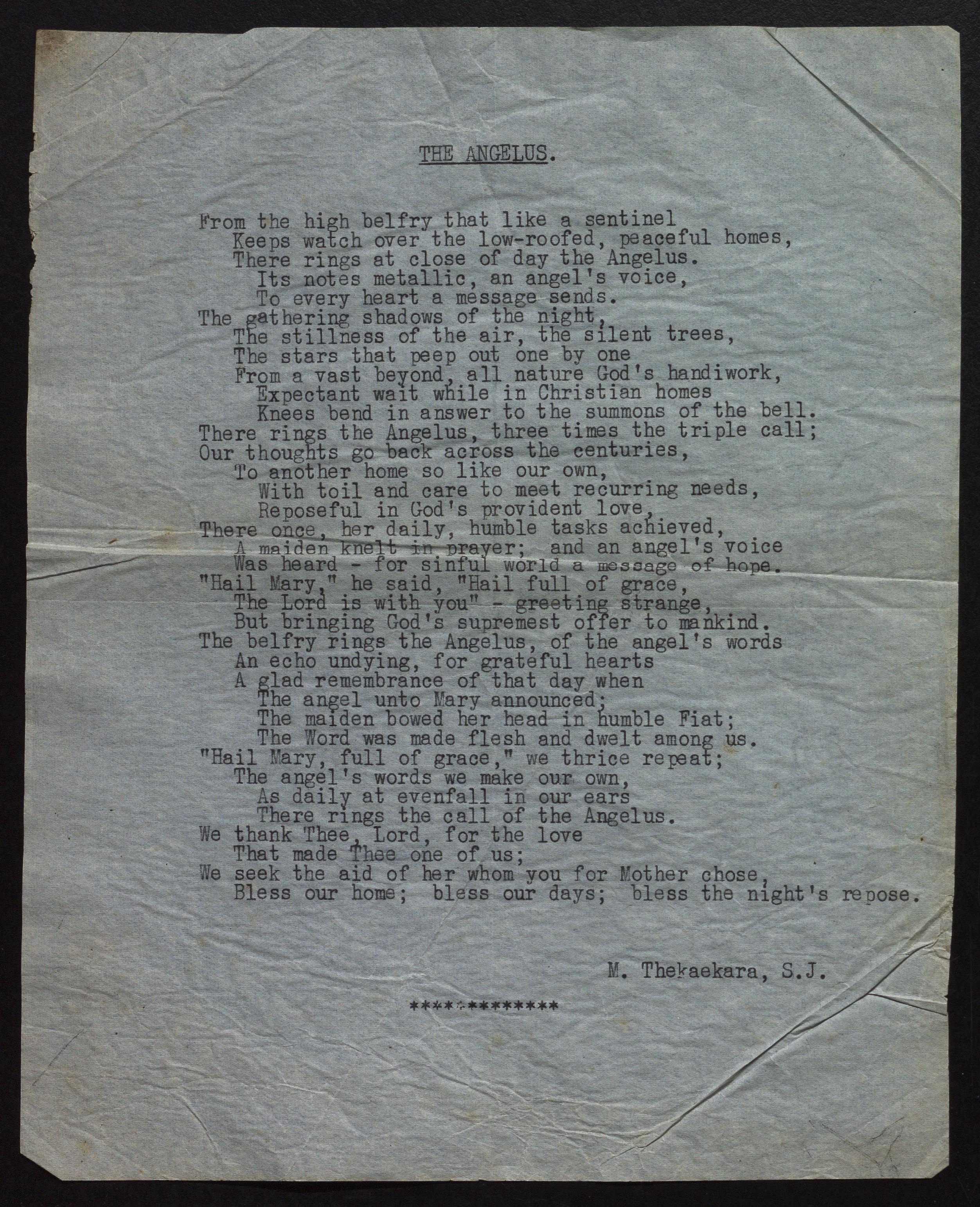 THE ANGELUS.

From the high belfry that like a sentinel
Keeps watch over the low-roofed, peaceful homes,
There rings at close of day the Angelus.
Its notes metallic, an angel's voice,
To every heart a message sends.
The gathering shadows of the night,
The stillness of the air, the silent trees,
The stars that peep out one by one
From a vast beyond, all nature God's handiwork,
Expectant wait while in Christian homes
Knees bend in answer to the summons of the bell.
There rings the Angelus, three times the triple call;
Our thoughts go back across the centuries,
To another home so like our own,
With toil and care to meet recurring needs,
Reposeful in God's provident love,
There once, her daily, humble tasks achieved,
A maiden knelt in prayer; and an angel's voice
Was heard - for sinful world a message of hope.
"Hail Mary," he said, "Hail full of grace,
The Lord is with you" - greeting strange,
But bringing God's supremest offer to mankind.
The belfry rings the Angelus, of the angel's words
An echo undying, for grateful hearts
A glad remembrance of that day when
The angel unto Mary announced;
The maiden bowed her head in humble Fiat;
The Word was made flesh and dwelt among us.
"Hail Mary, full of grace," we thrice repeat;
The angel's words we make our own,
As daily at evenfall in our ears
There rings the call of the Angelus.
We thank Thee, Lord, for the love
That made Thee one of us;
We seek the aid of her whom you for Mother chose,
Bless our home; bless our days; bless the night's repose.

M. Thekaekara, S.J.

**************